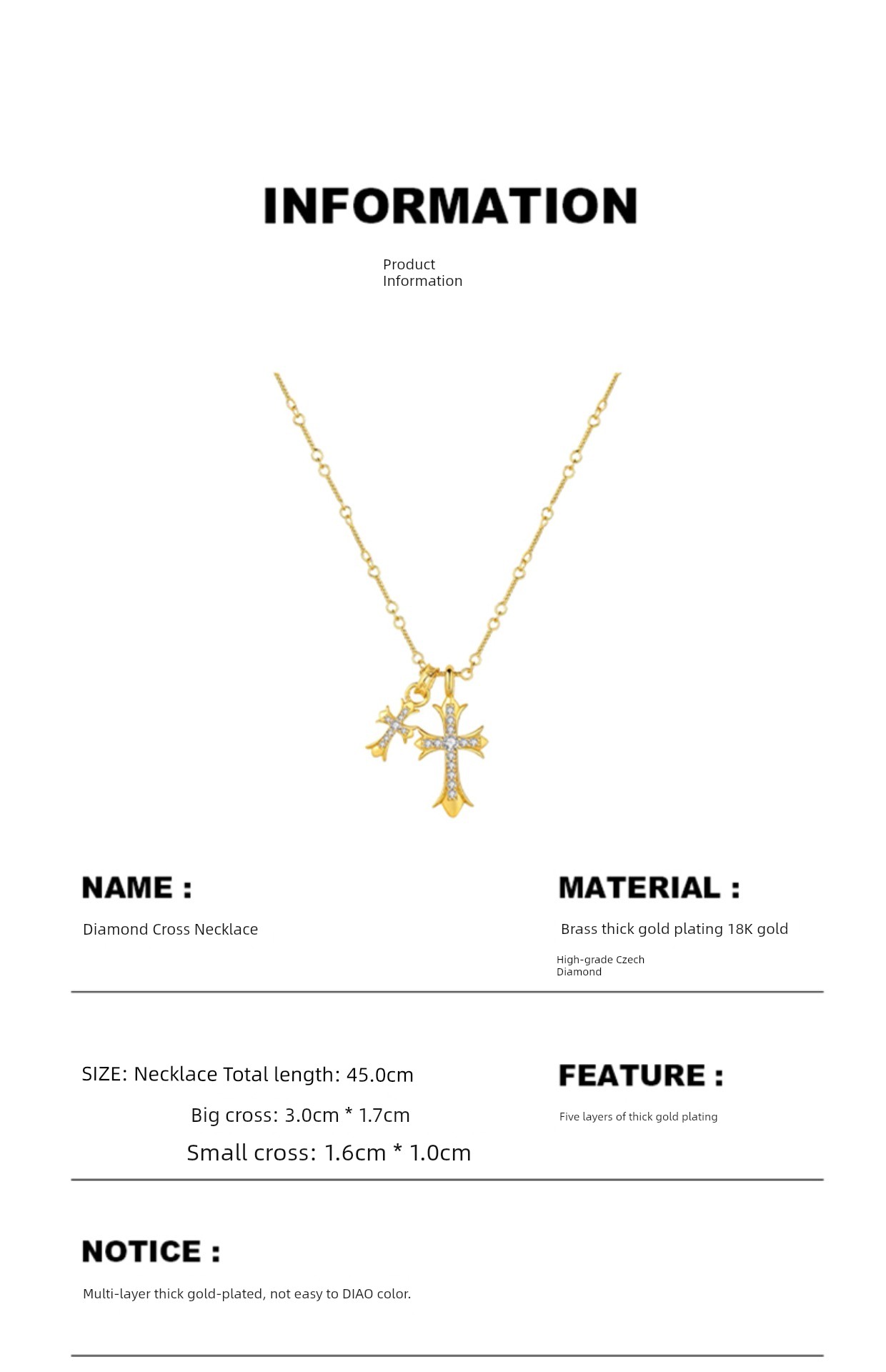 INFORMATION

Product
Information

NAME :

Diamond Cross Necklace

MATERIAL :

Brass thick gold plating 18K gold

High-grade Czech
Diamond

SIZE: Necklace Total length: 45.0cm

Big cross: 3.0cm * 1.7cm

Small cross: 1.6cm * 1.0cm

FEATURE :

Five layers of thick gold plating

NOTICE :

Multi-layer thick gold-plated, not easy to DIAO color.